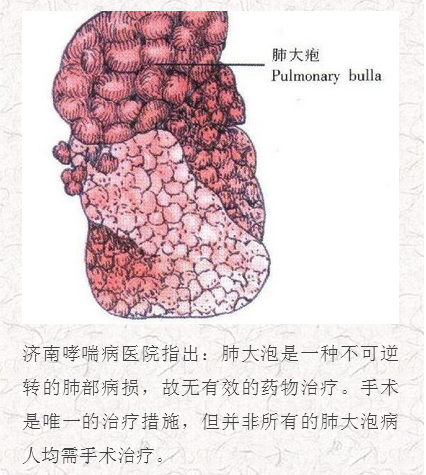 肺大疱
Pulmonary bulla

济南哮喘病医院指出：肺大泡是一种不可逆转的肺部病损，故无有效的药物治疗。手术是唯一的治疗措施，但并非所有的肺大泡病人均需手术治疗。